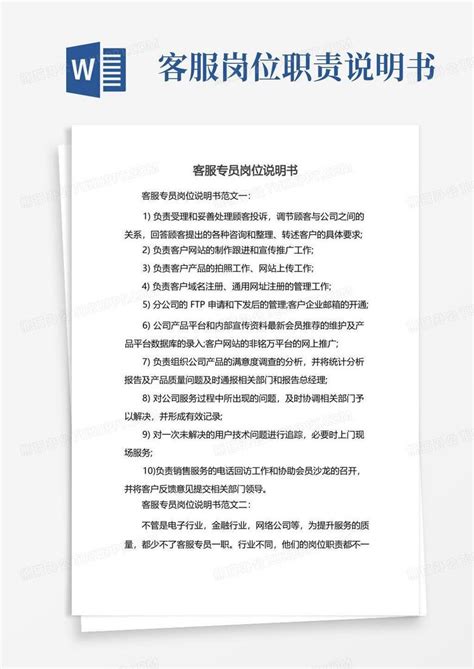 W

客服岗位职责说明书

客服专员岗位说明书

客服专员岗位说明书范文一：

1) 负责受理和妥善处理顾客投诉，调节顾客与公司之间的关系，回答顾客提出的各种咨询和整理、转述客户的具体要求;

2) 负责客户网站的制作跟进和宣传推广工作;

3) 负责客户产品的拍照工作、网站上传工作;

4) 负责客户域名注册、通用网址注册的管理工作;

5) 分公司的 FTP 申请和下发后的管理;客户企业邮箱的开通;

6) 公司产品平台和内部宣传资料最新会员推荐的维护及产品平台数据库的录入;客户网站的非铭万平台的网上推广;

7) 负责组织公司产品的满意度调查的分析，并将统计分析报告及产品质量问题及时通报相关部门和报告总经理;

8) 对公司服务过程中所出现的问题，及时协调相关部门予以解决，并形成有效记录;

9) 对一次未解决的用户技术问题进行追踪，必要时上门现场服务;

10)负责销售服务的电话回访工作和协助会员沙龙的召开，并将客户反馈意见提交相关部门领导。

客服专员岗位说明书范文二：

不管是电子行业，金融行业，网络公司等，为提升服务的质量，都少不了客服专员一职。行业不同，他们的岗位职责都不一